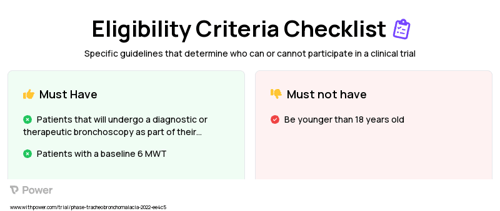 Eligibility Criteria Checklist

Specific guidelines that determine who can or cannot participate in a clinical trial

Must Have

Patients that will undergo a diagnostic or therapeutic bronchoscopy as part of their...

Patients with a baseline 6 MWT

Must not have

Be younger than 18 years old

Power

www.withpower.com/trial/phase-tracheobronchomalacia-2022-ee4c5